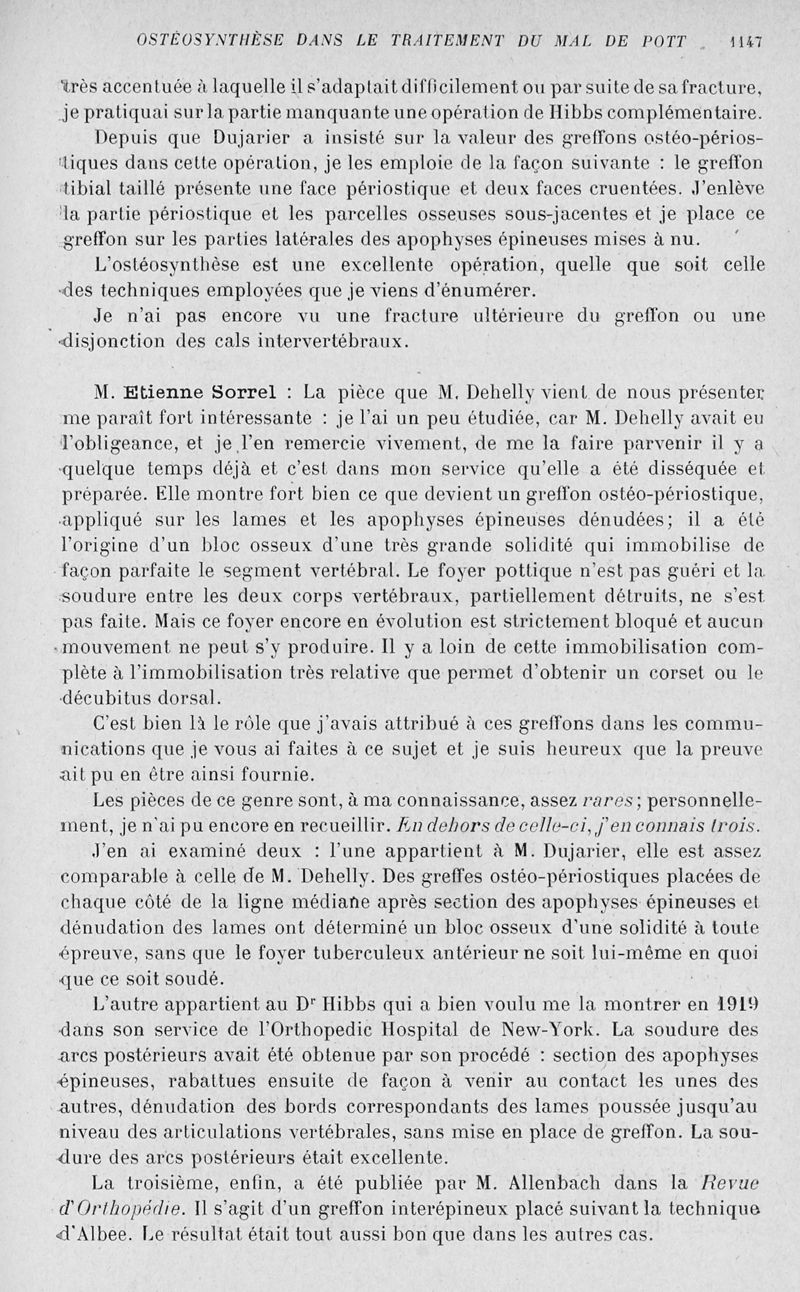 OSTÉOSYNTHÈSE DANS LE TRAITEMENT DU MAL DE POTT 1147

très accentuée à laquelle il s'adaptait difficilement ou par suite de sa fracture, je pratiquai sur la partie manquante une opération de Hibbs complémentaire.

Depuis que Dujarier a insisté sur la valeur des greffons ostéo-périostiques dans cette opération, je les emploie de la façon suivante : le greffon tibial taillé présente une face périostique et deux faces cruentées. J'enlève la partie périostique et les parcelles osseuses sous-jacentes et je place ce greffon sur les parties latérales des apophyses épineuses mises à nu.

L'ostéosynthèse est une excellente opération, quelle que soit celle des techniques employées que je viens d'énumérer.

Je n'ai pas encore vu une fracture ultérieure du greffon ou une disjonction des cals intervertébraux.

M. Etienne Sorrel : La pièce que M. Dehelly vient de nous présenter me paraît fort intéressante : je l'ai un peu étudiée, car M. Dehelly avait eu l'obligeance, et je l'en remercie vivement, de me la faire parvenir il y a quelque temps déjà et c'est dans mon service qu'elle a été disséquée et préparée. Elle montre fort bien ce que devient un greffon ostéo-périostique, appliqué sur les lames et les apophyses épineuses dénudées; il a été l'origine d'un bloc osseux d'une très grande solidité qui immobilise de façon parfaite le segment vertébral. Le foyer pottique n'est pas guéri et la soudure entre les deux corps vertébraux, partiellement détruits, ne s'est pas faite. Mais ce foyer encore en évolution est strictement bloqué et aucun mouvement ne peut s'y produire. Il y a loin de cette immobilisation complète à l'immobilisation très relative que permet d'obtenir un corset ou le décubitus dorsal.

C'est bien là le rôle que j'avais attribué à ces greffons dans les communications que je vous ai faites à ce sujet et je suis heureux que la preuve ait pu en être ainsi fournie.

Les pièces de ce genre sont, à ma connaissance, assez rares; personnellement, je n'ai pu encore en recueillir. En dehors de celle-ci, j'en connais trois.

J'en ai examiné deux : l'une appartient à M. Dujarier, elle est assez comparable à celle de M. Dehelly. Des greffes ostéo-périostiques placées de chaque côté de la ligne médiane après section des apophyses épineuses et dénudation des lames ont déterminé un bloc osseux d'une solidité à toute épreuve, sans que le foyer tuberculeux antérieur ne soit lui-même en quoi que ce soit soudé.

L'autre appartient au D$^r$ Hibbs qui a bien voulu me la montrer en 1919 dans son service de l'Orthopedic Hospital de New-York. La soudure des arcs postérieurs avait été obtenue par son procédé : section des apophyses épineuses, rabattues ensuite de façon à venir au contact les unes des autres, dénudation des bords correspondants des lames poussée jusqu'au niveau des articulations vertébrales, sans mise en place de greffon. La soudure des arcs postérieurs était excellente.

La troisième, enfin, a été publiée par M. Allenbach dans la Revue d'Orthopédie. Il s'agit d'un greffon interépineux placé suivant la technique d'Albee. Le résultat était tout aussi bon que dans les autres cas.